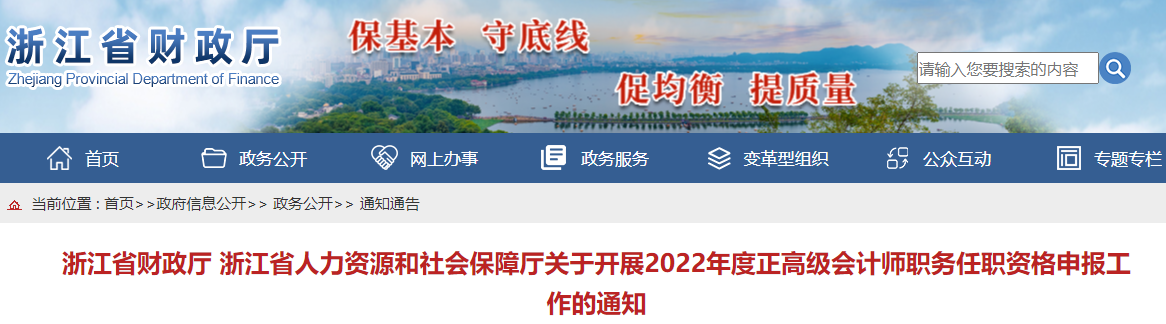 浙江省财政厅
Zhejiang Provincial Department of Finance

保基本 守底线

促均衡 提质量

请输入您要搜索的内容

首页 政务公开 网上办事 政务服务 变革型组织 公众互动 专题专栏

当前位置：首页>>政府信息公开>> 政务公开>> 通知通告

浙江省财政厅 浙江省人力资源和社会保障厅关于开展2022年度正高级会计师职务任职资格申报工作的通知